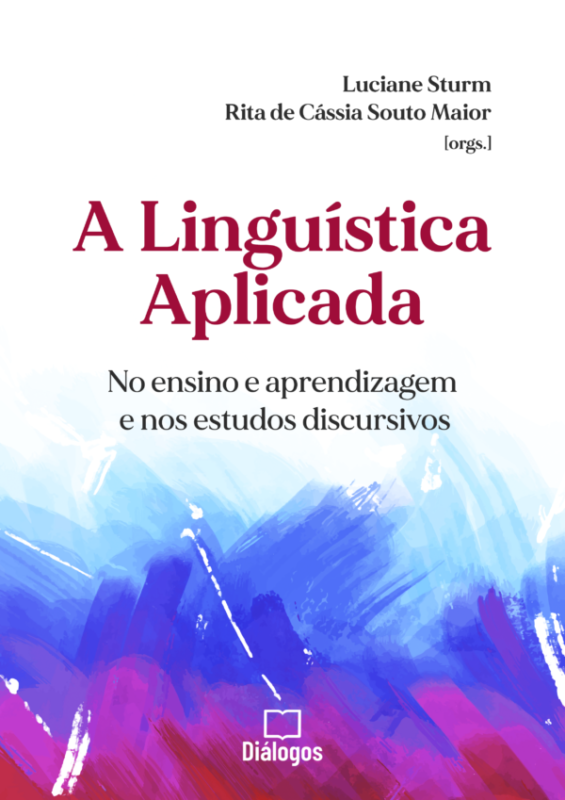 Luciane Sturm
Rita de Cássia Souto Maior
[orgs.]

A Linguística Aplicada

No ensino e aprendizagem e nos estudos discursivos

Diálogos